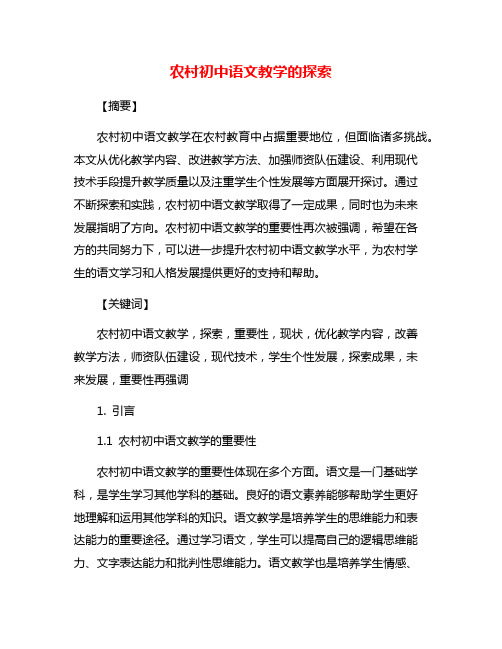 农村初中语文教学的探索

【摘要】

农村初中语文教学在农村教育中占据重要地位，但面临诸多挑战。本文从优化教学内容、改进教学方法、加强师资队伍建设、利用现代技术手段提升教学质量以及注重学生个性发展等方面展开探讨。通过不断探索和实践，农村初中语文教学取得了一定成果，同时也为未来发展指明了方向。农村初中语文教学的重要性再次被强调，希望在各方的共同努力下，可以进一步提升农村初中语文教学水平，为农村学生的语文学习和人格发展提供更好的支持和帮助。

【关键词】

农村初中语文教学，探索，重要性，现状，优化教学内容，改善教学方法，师资队伍建设，现代技术，学生个性发展，探索成果，未来发展，重要性再强调

1. 引言

1.1 农村初中语文教学的重要性

农村初中语文教学的重要性体现在多个方面。语文是一门基础学科，是学生学习其他学科的基础。良好的语文素养能够帮助学生更好地理解和运用其他学科的知识。语文教学是培养学生的思维能力和表达能力的重要途径。通过学习语文，学生可以提高自己的逻辑思维能力、文字表达能力和批判性思维能力。语文教学也是培养学生情感、